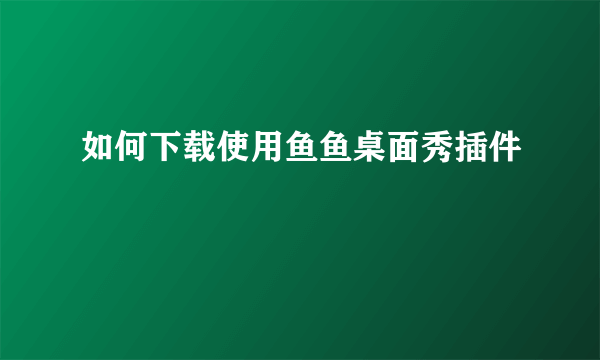 如何下载使用鱼鱼桌面秀插件